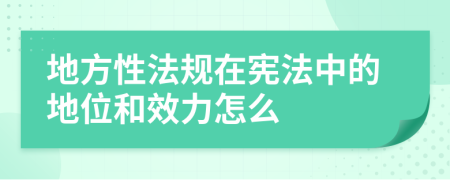 地方性法规在宪法中的地位和效力怎么